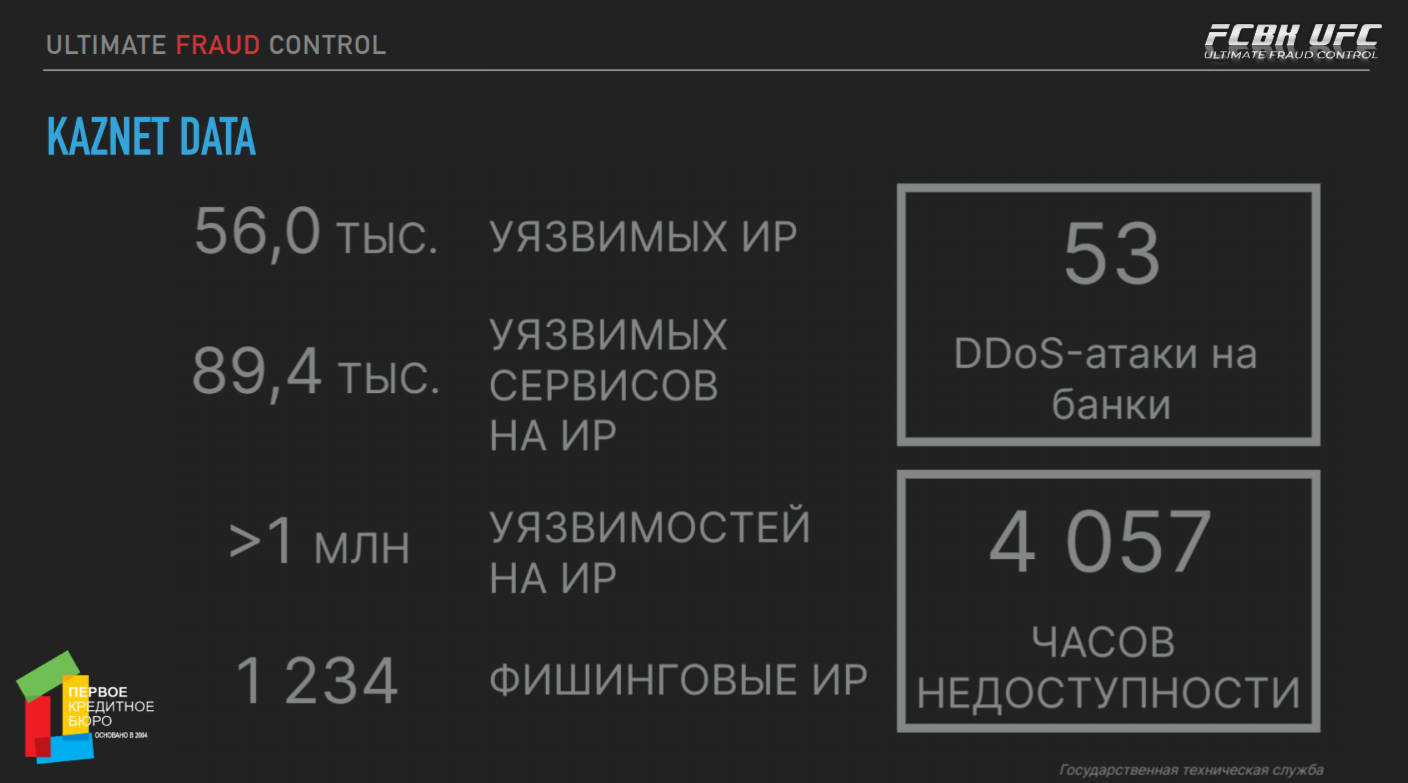 ULTIMATE FRAUD CONTROL

FCBK UFC
ULTIMATE FRAUD CONTROL

KAZNET DATA

56,0 тыс. УЯЗВИМЫХ ИР

89,4 тыс. УЯЗВИМЫХ СЕРВИСОВ НА ИР

>1 млн УЯЗВИМОСТЕЙ НА ИР

1 234 ФИШИНГОВЫЕ ИР

53

DDoS-атаки на банки

4 057

ЧАСОВ НЕДОСТУПНОСТИ

ПЕРВОЕ КРЕДИТНОЕ БЮРО
ОСНОВАНО В 2004

Государственная техническая служба